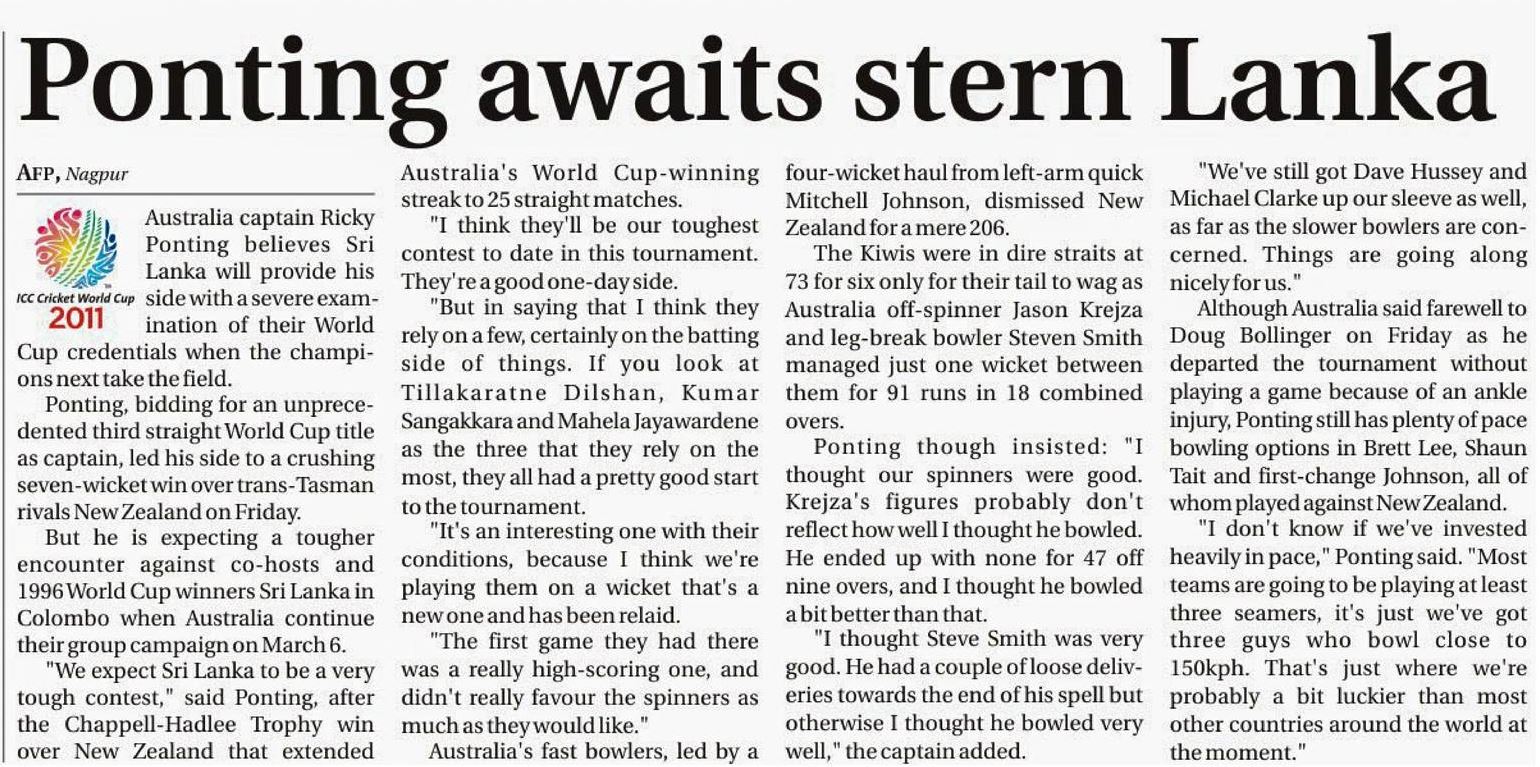 Ponting awaits stern Lanka

AFP, Nagpur

ICC Cricket World Cup 2011

Australia captain Ricky Ponting believes Sri Lanka will provide his side with a severe examination of their World Cup credentials when the champions next take the field.

Ponting, bidding for an unprecedented third straight World Cup title as captain, led his side to a crushing seven-wicket win over trans-Tasman rivals New Zealand on Friday.

But he is expecting a tougher encounter against co-hosts and 1996 World Cup winners Sri Lanka in Colombo when Australia continue their group campaign on March 6.

"We expect Sri Lanka to be a very tough contest," said Ponting, after the Chappell-Hadlee Trophy win over New Zealand that extended Australia's World Cup-winning streak to 25 straight matches.

"I think they'll be our toughest contest to date in this tournament. They're a good one-day side.

"But in saying that I think they rely on a few, certainly on the batting side of things. If you look at Tillakaratne Dilshan, Kumar Sangakkara and Mahela Jayawardene as the three that they rely on the most, they all had a pretty good start to the tournament.

"It's an interesting one with their conditions, because I think we're playing them on a wicket that's a new one and has been relaid.

"The first game they had there was a really high-scoring one, and didn't really favour the spinners as much as they would like."

Australia's fast bowlers, led by a four-wicket haul from left-arm quick Mitchell Johnson, dismissed New Zealand for a mere 206.

The Kiwis were in dire straits at 73 for six only for their tail to wag as Australia off-spinner Jason Krejza and leg-break bowler Steven Smith managed just one wicket between them for 91 runs in 18 combined overs.

Ponting though insisted: "I thought our spinners were good. Krejza's figures probably don't reflect how well I thought he bowled. He ended up with none for 47 off nine overs, and I thought he bowled a bit better than that.

"I thought Steve Smith was very good. He had a couple of loose deliveries towards the end of his spell but otherwise I thought he bowled very well," the captain added.

"We've still got Dave Hussey and Michael Clarke up our sleeve as well, as far as the slower bowlers are concerned. Things are going along nicely for us."

Although Australia said farewell to Doug Bollinger on Friday as he departed the tournament without playing a game because of an ankle injury, Ponting still has plenty of pace bowling options in Brett Lee, Shaun Tait and first-change Johnson, all of whom played against New Zealand.

"I don't know if we've invested heavily in pace," Ponting said. "Most teams are going to be playing at least three seamers, it's just we've got three guys who bowl close to 150kph. That's just where we're probably a bit luckier than most other countries around the world at the moment."